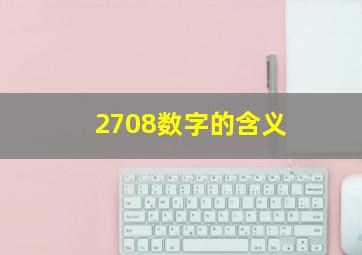 2708数字的含义